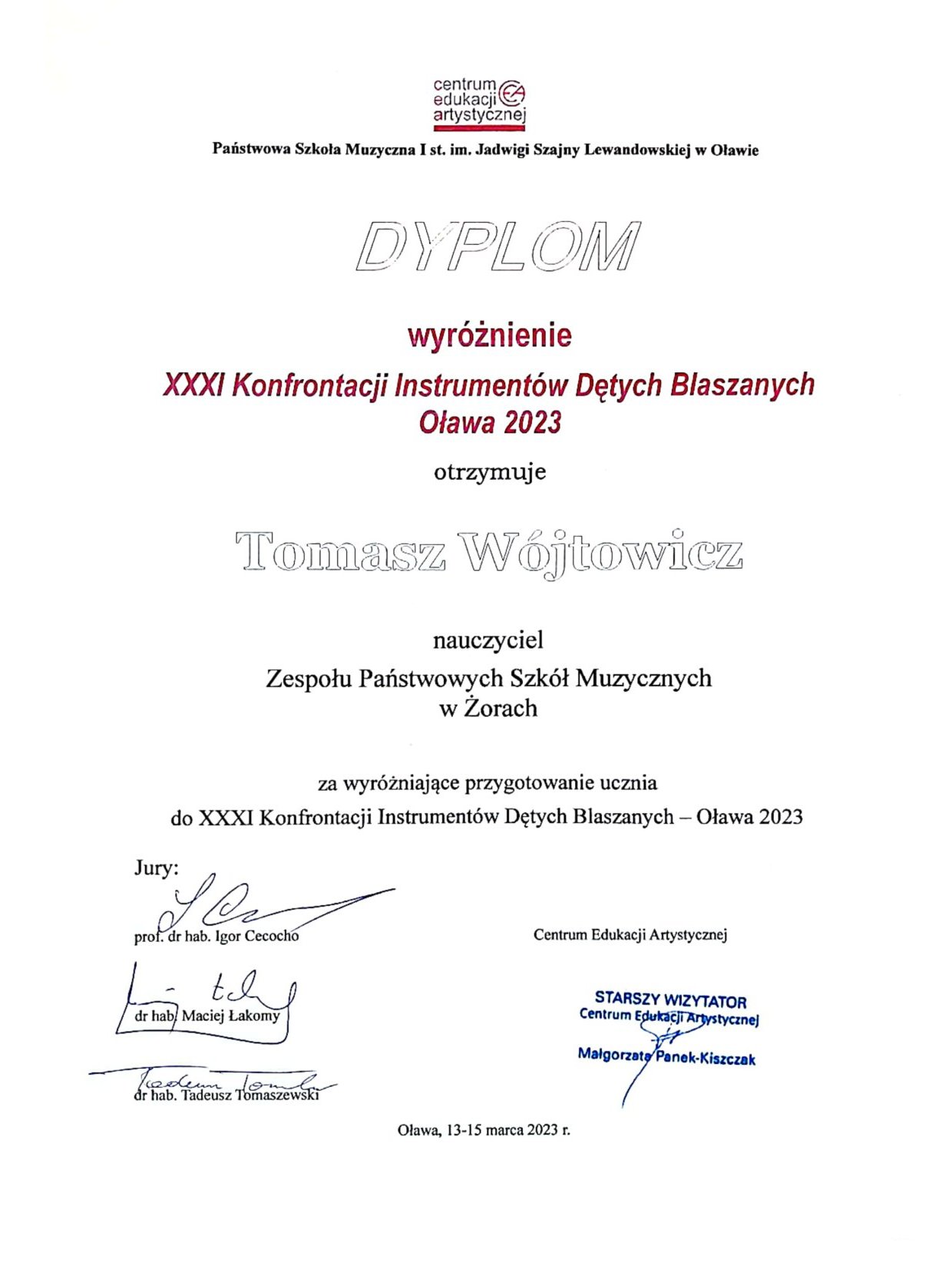 centrum edukacji artystycznej

Państwowa Szkoła Muzyczna I st. im. Jadwigi Szajny Lewandowskiej w Oławie

DYPLOM

wyróżnienie

XXXI Konfrontacji Instrumentów Dętych Blaszanych
Oława 2023

otrzymuje

Tomasz Wójtowicz

nauczyciel
Zespołu Państwowych Szkół Muzycznych
w Żorach

za wyróżniające przygotowanie ucznia
do XXXI Konfrontacji Instrumentów Dętych Blaszanych – Oława 2023

Jury:

prof. dr hab. Igor Cecocho

dr hab. Maciej Łakomy

dr hab. Tadeusz Tomaszewski

Centrum Edukacji Artystycznej

STARSZY WIZYTATOR
Centrum Edukacji Artystycznej
Małgorzata Panek-Kiszczak

Oława, 13-15 marca 2023 r.